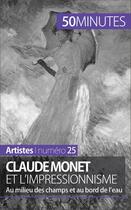 50MINUTES

Artistes | numéro 25

CLAUDE MONET
ET L'IMPRESSIONNISME
Au milieu des champs et au bord de l'eau